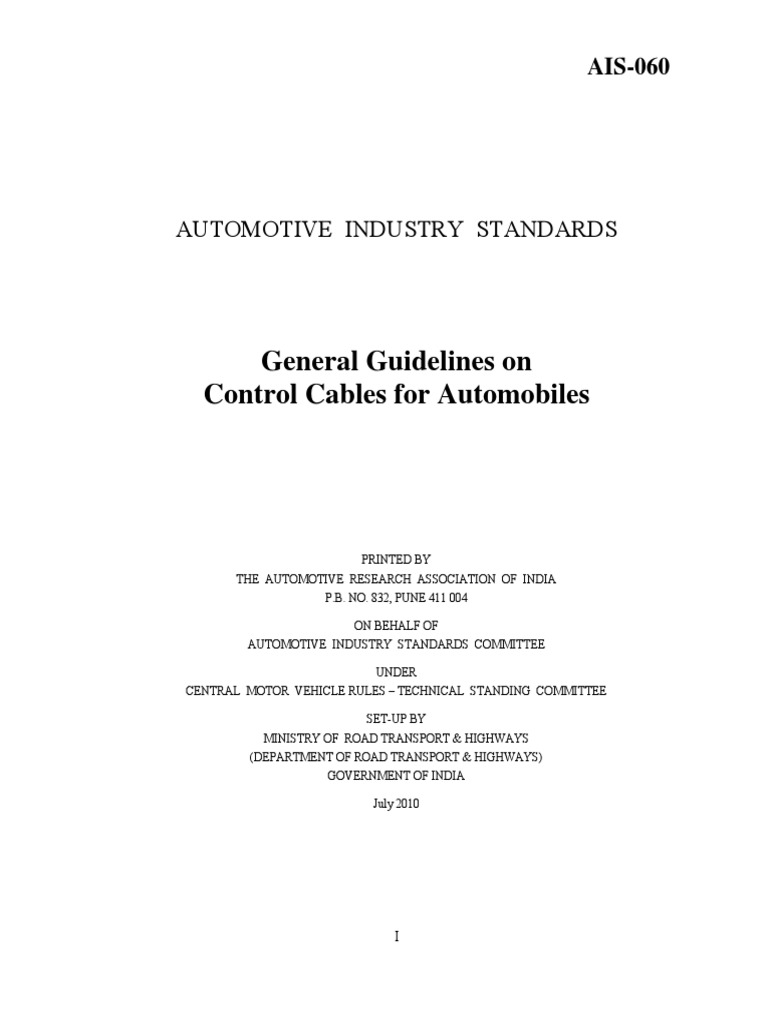 AIS-060

AUTOMOTIVE INDUSTRY STANDARDS

General Guidelines on
Control Cables for Automobiles

PRINTED BY
THE AUTOMOTIVE RESEARCH ASSOCIATION OF INDIA
P.B. NO. 832, PUNE 411 004

ON BEHALF OF
AUTOMOTIVE INDUSTRY STANDARDS COMMITTEE

UNDER
CENTRAL MOTOR VEHICLE RULES – TECHNICAL STANDING COMMITTEE

SET-UP BY
MINISTRY OF ROAD TRANSPORT & HIGHWAYS
(DEPARTMENT OF ROAD TRANSPORT & HIGHWAYS)
GOVERNMENT OF INDIA

July 2010

I